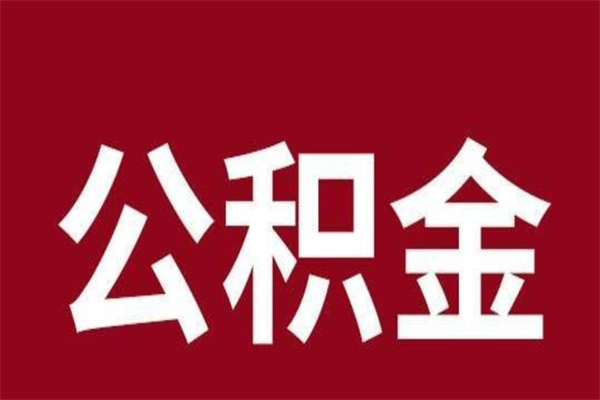 公积金